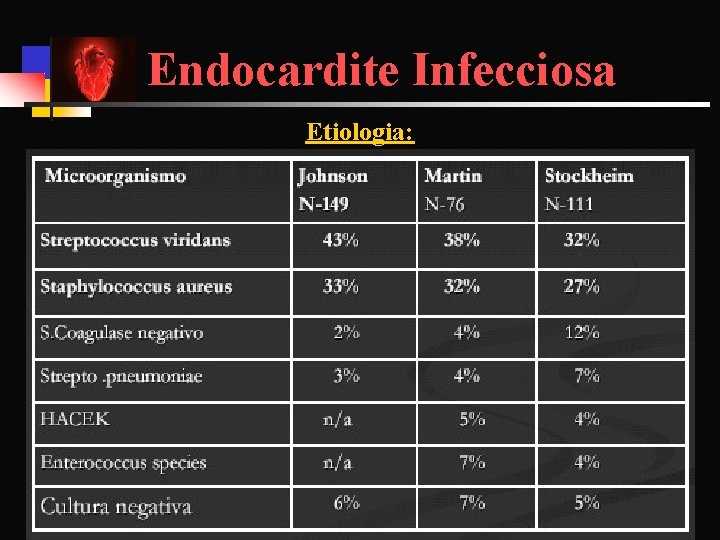 Endocardite Infecciosa

Etiologia:

| Microorganismo | Johnson N-149 | Martin N-76 | Stockheim N-111 |
|---|---|---|---|
| Streptococcus viridans | 43% | 38% | 32% |
| Staphylococcus aureus | 33% | 32% | 27% |
| S.Coagulase negativo | 2% | 4% | 12% |
| Strepto .pneumoniae | 3% | 4% | 7% |
| HACEK | n/a | 5% | 4% |
| Enterococcus species | n/a | 7% | 4% |
| Cultura negativa | 6% | 7% | 5% |